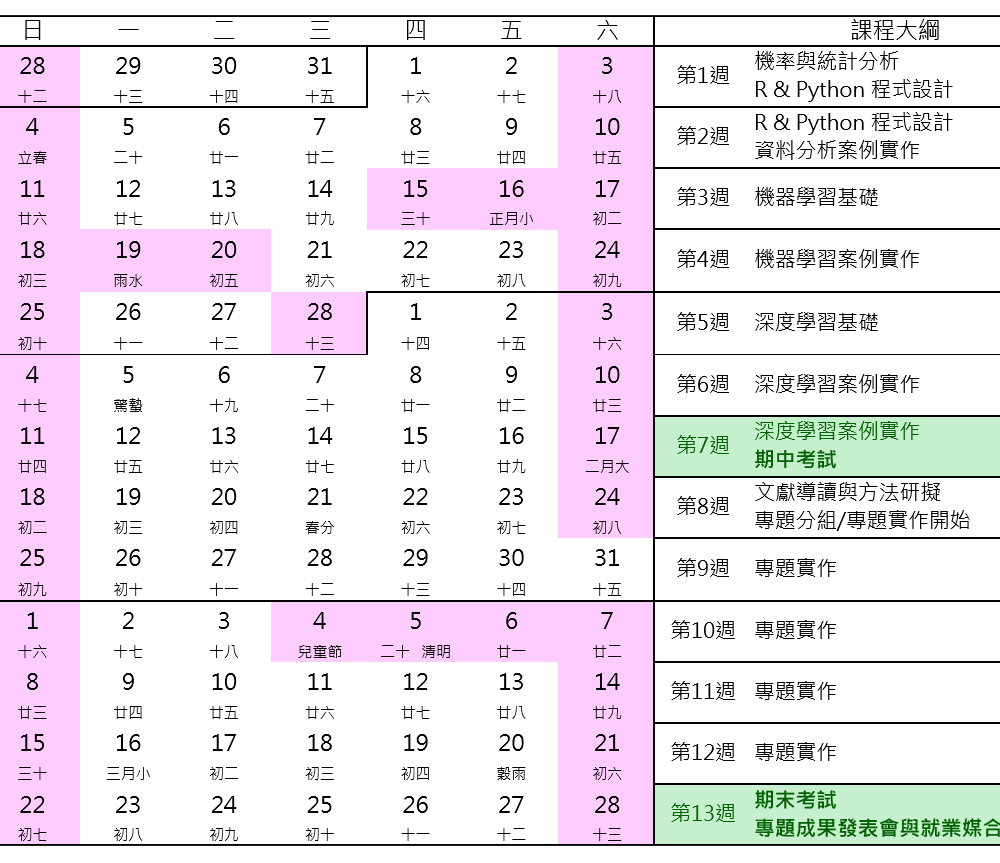 | 日 | 一 | 二 | 三 | 四 | 五 | 六 | 課程大綱 |
|---|---|---|---|---|---|---|---|
| 28 十二 | 29 十三 | 30 十四 | 31 十五 | 1 十六 | 2 十七 | 3 十八 | 第1週 機率與統計分析 R & Python 程式設計 |
| 4 立春 | 5 二十 | 6 廿一 | 7 廿二 | 8 廿三 | 9 廿四 | 10 廿五 | 第2週 R & Python 程式設計 資料分析案例實作 |
| 11 廿六 | 12 廿七 | 13 廿八 | 14 廿九 | 15 三十 | 16 正月小 | 17 初二 | 第3週 機器學習基礎 |
| 18 初三 | 19 雨水 | 20 初五 | 21 初六 | 22 初七 | 23 初八 | 24 初九 | 第4週 機器學習案例實作 |
| 25 初十 | 26 十一 | 27 十二 | 28 十三 | 1 十四 | 2 十五 | 3 十六 | 第5週 深度學習基礎 |
| 4 十七 | 5 驚蟄 | 6 十九 | 7 二十 | 8 廿一 | 9 廿二 | 10 廿三 | 第6週 深度學習案例實作 |
| 11 廿四 | 12 廿五 | 13 廿六 | 14 廿七 | 15 廿八 | 16 廿九 | 17 二月大 | 第7週 深度學習案例實作 期中考試 |
| 18 初二 | 19 初三 | 20 初四 | 21 春分 | 22 初六 | 23 初七 | 24 初八 | 第8週 文獻導讀與方法研擬 專題分組/專題實作開始 |
| 25 初九 | 26 初十 | 27 十一 | 28 十二 | 29 十三 | 30 十四 | 31 十五 | 第9週 專題實作 |
| 1 十六 | 2 十七 | 3 十八 | 4 兒童節 | 5 二十 清明 | 6 廿一 | 7 廿二 | 第10週 專題實作 |
| 8 廿三 | 9 廿四 | 10 廿五 | 11 廿六 | 12 廿七 | 13 廿八 | 14 廿九 | 第11週 專題實作 |
| 15 三十 | 16 三月小 | 17 初二 | 18 初三 | 19 初四 | 20 穀雨 | 21 初六 | 第12週 專題實作 |
| 22 初七 | 23 初八 | 24 初九 | 25 初十 | 26 十一 | 27 十二 | 28 十三 | 第13週 期末考試 專題成果發表會與就業媒合 |